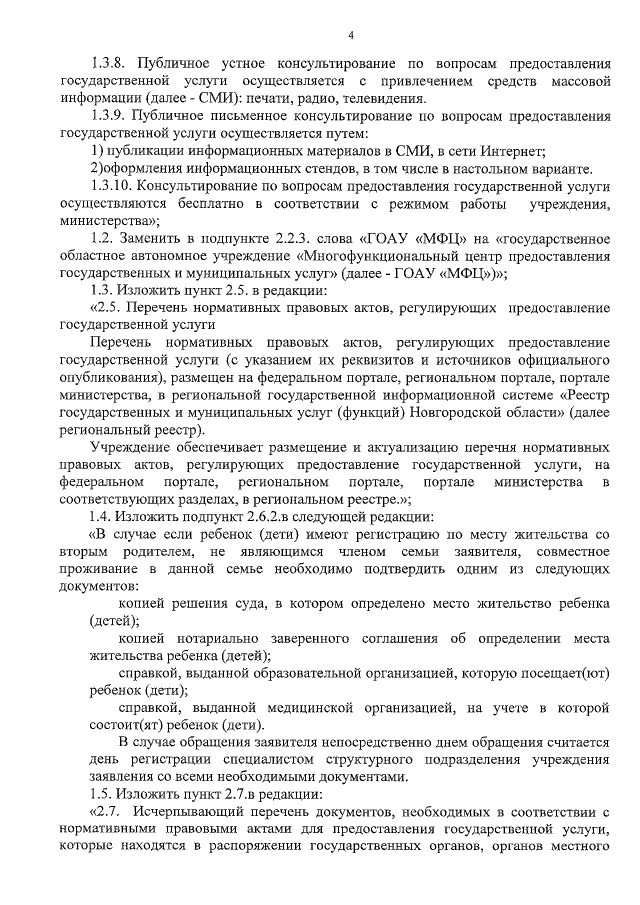 4

1.3.8. Публичное устное консультирование по вопросам предоставления государственной услуги осуществляется с привлечением средств массовой информации (далее - СМИ): печати, радио, телевидения.

1.3.9. Публичное письменное консультирование по вопросам предоставления государственной услуги осуществляется путем:

1) публикации информационных материалов в СМИ, в сети Интернет;

2)оформления информационных стендов, в том числе в настольном варианте.

1.3.10. Консультирование по вопросам предоставления государственной услуги осуществляются бесплатно в соответствии с режимом работы учреждения, министерства»;

1.2. Заменить в подпункте 2.2.3. слова «ГОАУ «МФЦ» на «государственное областное автономное учреждение «Многофункциональный центр предоставления государственных и муниципальных услуг» (далее - ГОАУ «МФЦ»)»;

1.3. Изложить пункт 2.5. в редакции:

«2.5. Перечень нормативных правовых актов, регулирующих предоставление государственной услуги

Перечень нормативных правовых актов, регулирующих предоставление государственной услуги (с указанием их реквизитов и источников официального опубликования), размещен на федеральном портале, региональном портале, портале министерства, в региональной государственной информационной системе «Реестр государственных и муниципальных услуг (функций) Новгородской области» (далее региональный реестр).

Учреждение обеспечивает размещение и актуализацию перечня нормативных правовых актов, регулирующих предоставление государственной услуги, на федеральном портале, региональном портале, портале министерства в соответствующих разделах, в региональном реестре.»;

1.4. Изложить подпункт 2.6.2.в следующей редакции:

«В случае если ребенок (дети) имеют регистрацию по месту жительства со вторым родителем, не являющимся членом семьи заявителя, совместное проживание в данной семье необходимо подтвердить одним из следующих документов:

копией решения суда, в котором определено место жительство ребенка (детей);

копией нотариально заверенного соглашения об определении места жительства ребенка (детей);

справкой, выданной образовательной организацией, которую посещает(ют) ребенок (дети);

справкой, выданной медицинской организацией, на учете в которой состоит(ят) ребенок (дети).

В случае обращения заявителя непосредственно днем обращения считается день регистрации специалистом структурного подразделения учреждения заявления со всеми необходимыми документами.

1.5. Изложить пункт 2.7.в редакции:

«2.7. Исчерпывающий перечень документов, необходимых в соответствии с нормативными правовыми актами для предоставления государственной услуги, которые находятся в распоряжении государственных органов, органов местного